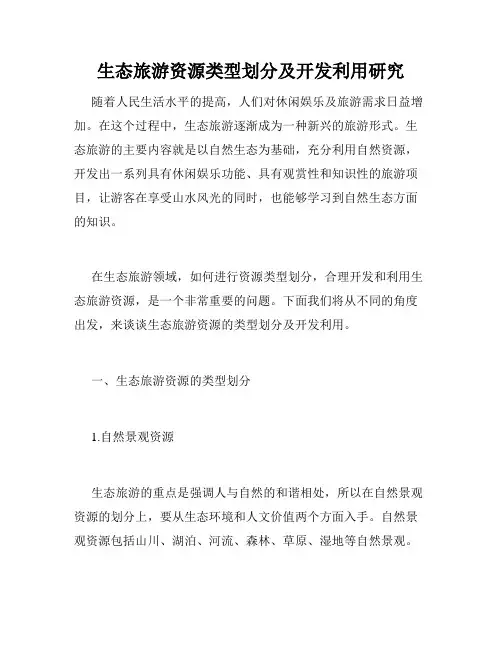 生态旅游资源类型划分及开发利用研究

随着人民生活水平的提高，人们对休闲娱乐及旅游需求日益增加。在这个过程中，生态旅游逐渐成为一种新兴的旅游形式。生态旅游的主要内容就是以自然生态为基础，充分利用自然资源，开发出一系列具有休闲娱乐功能、具有观赏性和知识性的旅游项目，让游客在享受山水风光的同时，也能够学习到自然生态方面的知识。

在生态旅游领域，如何进行资源类型划分，合理开发和利用生态旅游资源，是一个非常重要的问题。下面我们将从不同的角度出发，来谈谈生态旅游资源的类型划分及开发利用。

一、生态旅游资源的类型划分

1.自然景观资源

生态旅游的重点是强调人与自然的和谐相处，所以在自然景观资源的划分上，要从生态环境和人文价值两个方面入手。自然景观资源包括山川、湖泊、河流、森林、草原、湿地等自然景观。